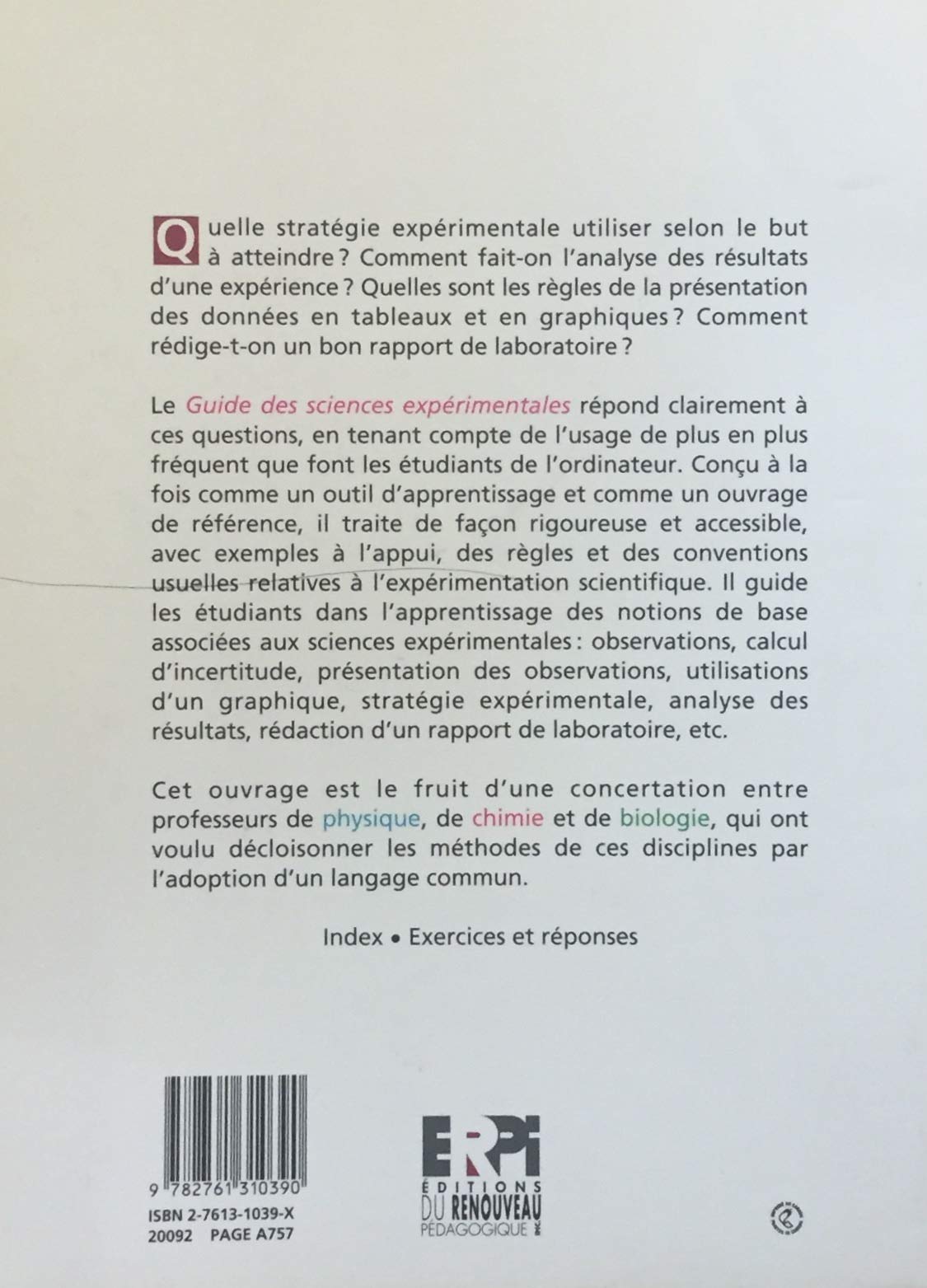 Quelle stratégie expérimentale utiliser selon le but à atteindre ? Comment fait-on l'analyse des résultats d'une expérience ? Quelles sont les règles de la présentation des données en tableaux et en graphiques ? Comment rédige-t-on un bon rapport de laboratoire ?

Le Guide des sciences expérimentales répond clairement à ces questions, en tenant compte de l'usage de plus en plus fréquent que font les étudiants de l'ordinateur. Conçu à la fois comme un outil d'apprentissage et comme un ouvrage de référence, il traite de façon rigoureuse et accessible, avec exemples à l'appui, des règles et des conventions usuelles relatives à l'expérimentation scientifique. Il guide les étudiants dans l'apprentissage des notions de base associées aux sciences expérimentales : observations, calcul d'incertitude, présentation des observations, utilisations d'un graphique, stratégie expérimentale, analyse des résultats, rédaction d'un rapport de laboratoire, etc.

Cet ouvrage est le fruit d'une concertation entre professeurs de physique, de chimie et de biologie, qui ont voulu décloisonner les méthodes de ces disciplines par l'adoption d'un langage commun.

Index • Exercices et réponses

9 782761 310390
ISBN 2-7613-1039-X
20092 PAGE A757

ERPI
ÉDITIONS DU RENOUVEAU PÉDAGOGIQUE